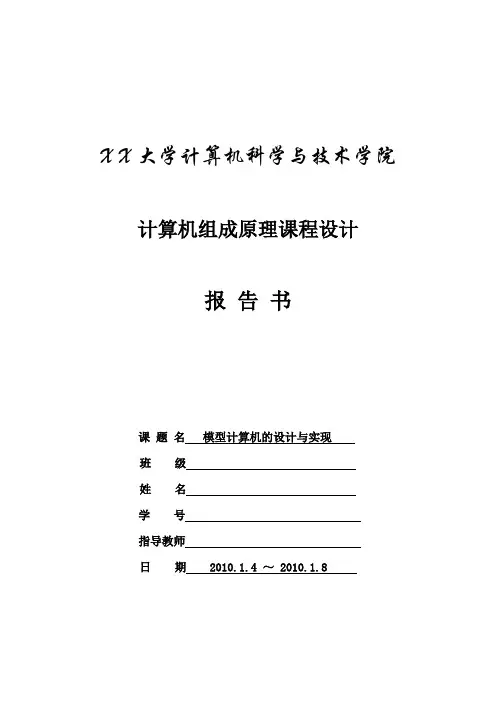 XX大学计算机科学与技术学院

计算机组成原理课程设计

报 告 书

课 题 名 模型计算机的设计与实现

班 级

姓 名

学 号

指导教师

日 期 2010.1.4 ～ 2010.1.8